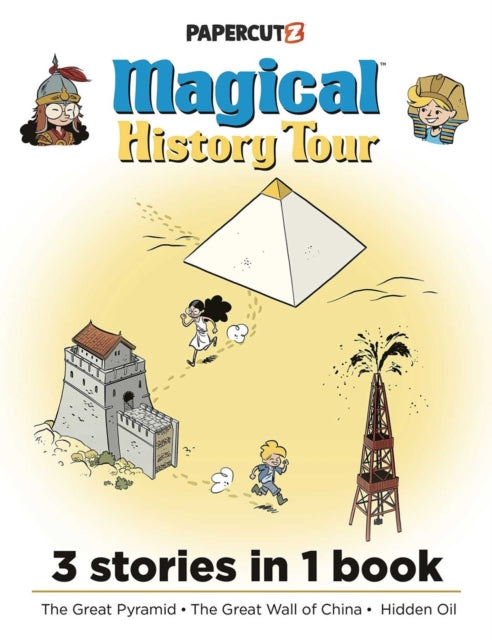 PAPERCUTZ

Magical™
History Tour

3 stories in 1 book

The Great Pyramid • The Great Wall of China • Hidden Oil